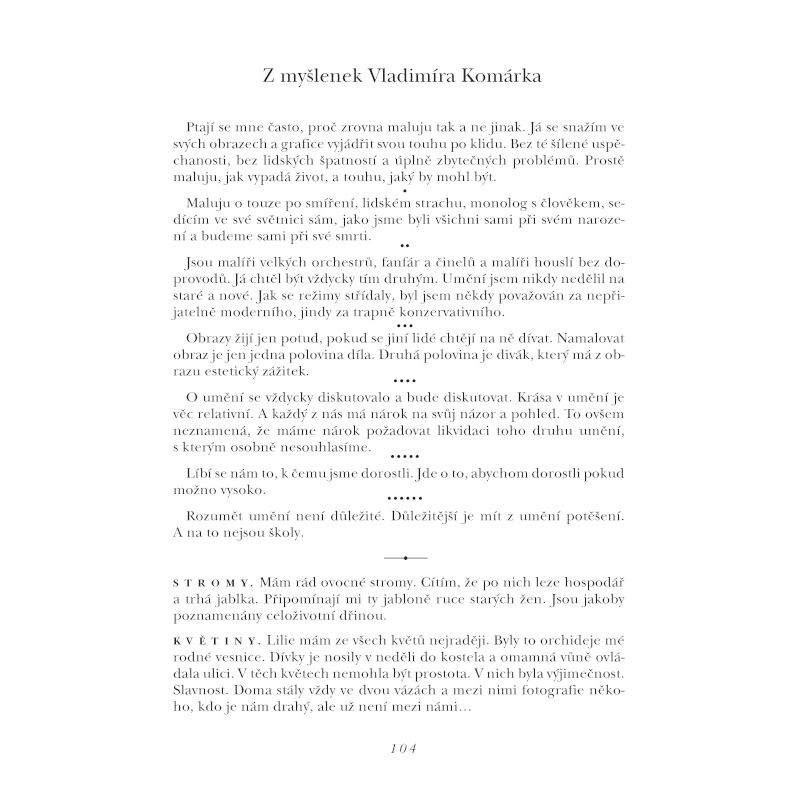 Z myšlenek Vladimíra Komárka

Ptají se mne často, proč zrovna maluju tak a ne jinak. Já se snažím ve svých obrazech a grafice vyjádřit svou touhu po klidu. Bez té šílené uspěchanosti, bez lidských špatností a úplně zbytečných problémů. Prostě maluju, jak vypadá život, a touhu, jaký by mohl být.

•

Maluju o touze po smíření, lidském strachu, monolog s člověkem, sedícím ve své světnici sám, jako jsme byli všichni sami při svém narození a budeme sami při své smrti.

••

Jsou malíři velkých orchestrů, fanfár a činelů a malíři houslí bez doprovodů. Já chtěl být vždycky tím druhým. Umění jsem nikdy nedělil na staré a nové. Jak se režimy střídaly, byl jsem někdy považován za nepřijatelně moderního, jindy za trapně konzervativního.

•••

Obrazy žijí jen potud, pokud se jiní lidé chtějí na ně dívat. Namalovat obraz je jen jedna polovina díla. Druhá polovina je divák, který má z obrazu estetický zážitek.

••••

O umění se vždycky diskutovalo a bude diskutovat. Krása v umění je věc relativní. A každý z nás má nárok na svůj názor a pohled. To ovšem neznamená, že máme nárok požadovat likvidaci toho druhu umění, s kterým osobně nesouhlasíme.

•••••

Líbí se nám to, k čemu jsme dorostli. Jde o to, abychom dorostli pokud možno vysoko.

••••••

Rozumět umění není důležité. Důležitější je mít z umění potěšení. A na to nejsou školy.

STROMY. Mám rád ovocné stromy. Cítím, že po nich leze hospodář a trhá jablka. Připomínají mi ty jabloně ruce starých žen. Jsou jakoby poznamenány celoživotní dřinou.

KVĚTINY. Lilie mám ze všech květů nejraději. Byly to orchideje mé rodné vesnice. Dívky je nosily v neděli do kostela a omamná vůně ovládala ulici. V těch květech nemohla být prostota. V nich byla výjimečnost. Slavnost. Doma stály vždy ve dvou vázách a mezi nimi fotografie někoho, kdo je nám drahý, ale už není mezi námi…

104